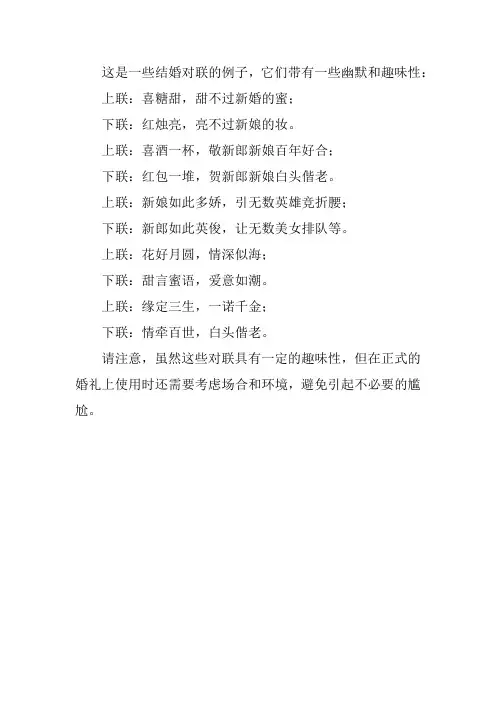 这是一些结婚对联的例子，它们带有一些幽默和趣味性：

上联：喜糖甜，甜不过新婚的蜜；

下联：红烛亮，亮不过新娘的妆。

上联：喜酒一杯，敬新郎新娘百年好合；

下联：红包一堆，贺新郎新娘白头偕老。

上联：新娘如此多娇，引无数英雄竞折腰；

下联：新郎如此英俊，让无数美女排队等。

上联：花好月圆，情深似海；

下联：甜言蜜语，爱意如潮。

上联：缘定三生，一诺千金；

下联：情牵百世，白头偕老。

请注意，虽然这些对联具有一定的趣味性，但在正式的婚礼上使用时还需要考虑场合和环境，避免引起不必要的尴尬。